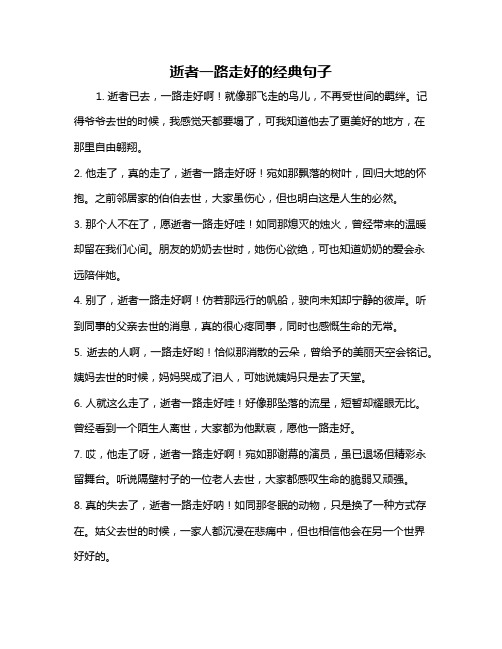 逝者一路走好的经典句子

1. 逝者已去，一路走好啊！就像那飞走的鸟儿，不再受世间的羁绊。记得爷爷去世的时候，我感觉天都要塌了，可我知道他去了更美好的地方，在那里自由翱翔。

2. 他走了，真的走了，逝者一路走好呀！宛如那飘落的树叶，回归大地的怀抱。之前邻居家的伯伯去世，大家虽伤心，但也明白这是人生的必然。

3. 那个人不在了，愿逝者一路走好哇！如同那熄灭的烛火，曾经带来的温暖却留在我们心间。朋友的奶奶去世时，她伤心欲绝，可也知道奶奶的爱会永远陪伴她。

4. 别了，逝者一路走好啊！仿若那远行的帆船，驶向未知却宁静的彼岸。听到同事的父亲去世的消息，真的很心疼同事，同时也感慨生命的无常。

5. 逝去的人啊，一路走好哟！恰似那消散的云朵，曾给予的美丽天空会铭记。姨妈去世的时候，妈妈哭成了泪人，可她说姨妈只是去了天堂。

6. 人就这么走了，逝者一路走好哇！好像那坠落的流星，短暂却耀眼无比。曾经看到一个陌生人离世，大家都为他默哀，愿他一路走好。

7. 哎，他走了呀，逝者一路走好啊！宛如那谢幕的演员，虽已退场但精彩永留舞台。听说隔壁村子的一位老人去世，大家都感叹生命的脆弱又顽强。

8. 真的失去了，逝者一路走好呐！如同那冬眠的动物，只是换了一种方式存在。姑父去世的时候，一家人都沉浸在悲痛中，但也相信他会在另一个世界好好的。